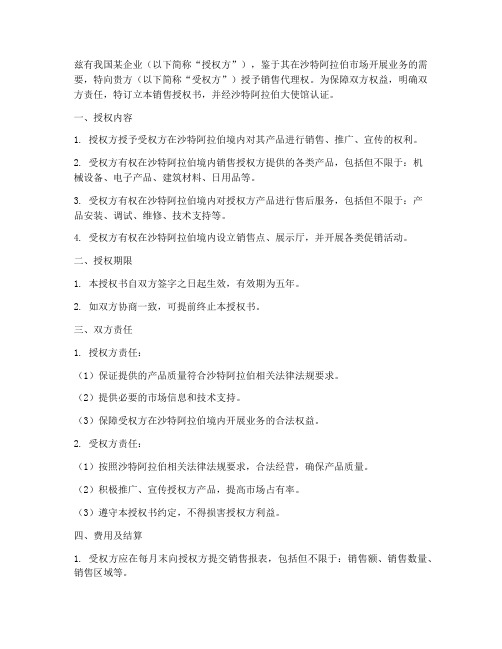 兹有我国某企业（以下简称“授权方”），鉴于其在沙特阿拉伯市场开展业务的需要，特向贵方（以下简称“受权方”）授予销售代理权。为保障双方权益，明确双方责任，特订立本销售授权书，并经沙特阿拉伯大使馆认证。

一、授权内容

1. 授权方授予受权方在沙特阿拉伯境内对其产品进行销售、推广、宣传的权利。

2. 受权方有权在沙特阿拉伯境内销售授权方提供的各类产品，包括但不限于：机械设备、电子产品、建筑材料、日用品等。

3. 受权方有权在沙特阿拉伯境内对授权方产品进行售后服务，包括但不限于：产品安装、调试、维修、技术支持等。

4. 受权方有权在沙特阿拉伯境内设立销售点、展示厅，并开展各类促销活动。

二、授权期限

1. 本授权书自双方签字之日起生效，有效期为五年。

2. 如双方协商一致，可提前终止本授权书。

三、双方责任

1. 授权方责任：

（1）保证提供的产品质量符合沙特阿拉伯相关法律法规要求。

（2）提供必要的市场信息和技术支持。

（3）保障受权方在沙特阿拉伯境内开展业务的合法权益。

2. 受权方责任：

（1）按照沙特阿拉伯相关法律法规要求，合法经营，确保产品质量。

（2）积极推广、宣传授权方产品，提高市场占有率。

（3）遵守本授权书约定，不得损害授权方利益。

四、费用及结算

1. 受权方应在每月末向授权方提交销售报表，包括但不限于：销售额、销售数量、销售区域等。